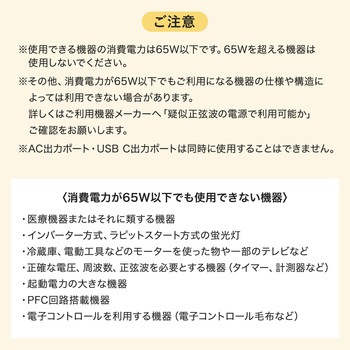 ご注意

※使用できる機器の消費電力は65W以下です。65Wを超える機器は使用しないでください。

※その他、消費電力が65W以下でもご利用になる機器の仕様や構造によっては利用できない場合があります。
詳しくはご利用機器メーカーへ「疑似正弦波の電源で利用可能か」ご確認をお願いします。

※AC出力ポート・USB C出力ポートは同時に使用することはできません。

〈消費電力が65W以下でも使用できない機器〉

・医療機器またはそれに類する機器
・インバーター方式、ラピットスタート方式の蛍光灯
・冷蔵庫、電動工具などのモーターを使った物や一部のテレビなど
・正確な電圧、周波数、正弦波を必要とする機器（タイマー、計測器など）
・起動電力の大きな機器
・PFC回路搭載機器
・電子コントロールを利用する機器（電子コントロール毛布など）